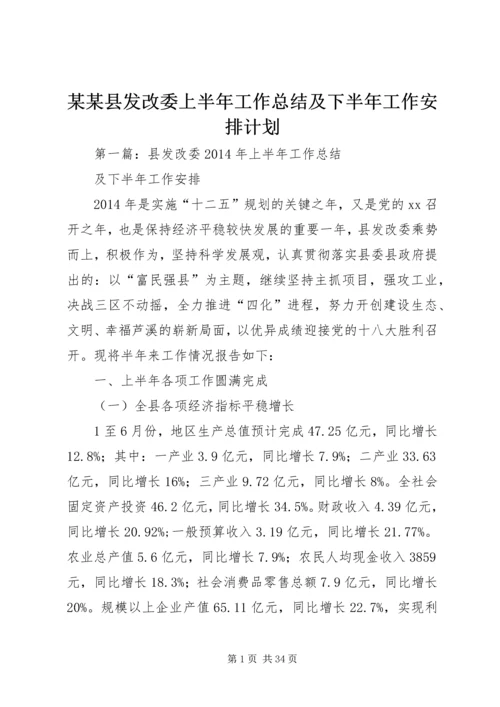 某某县发改委上半年工作总结及下半年工作安排计划

第一篇：县发改委2014年上半年工作总结

及下半年工作安排

2014年是实施“十二五”规划的关键之年，又是党的xx召开之年，也是保持经济平稳较快发展的重要一年，县发改委乘势而上，积极作为，坚持科学发展观，认真贯彻落实县委县政府提出的：以“富民强县”为主题，继续坚持主抓项目，强攻工业，决战三区不动摇，全力推进“四化”进程，努力开创建设生态、文明、幸福芦溪的崭新局面，以优异成绩迎接党的十八大胜利召开。现将半年来工作情况报告如下：

一、上半年各项工作圆满完成

（一）全县各项经济指标平稳增长

1至6月份，地区生产总值预计完成47.25亿元，同比增长12.8%；其中：一产业3.9亿元，同比增长7.9%；二产业33.63亿元，同比增长16%；三产业9.72亿元，同比增长8%。全社会固定资产投资46.2亿元，同比增长34.5%。财政收入4.39亿元，同比增长20.92%；一般预算收入3.19亿元，同比增长21.77%。农业总产值5.6亿元，同比增长7.9%；农民人均现金收入3859元，同比增长18.3%；社会消费品零售总额7.9亿元，同比增长20%。规模以上企业产值65.11亿元，同比增长22.7%，实现利

第1页 共34页